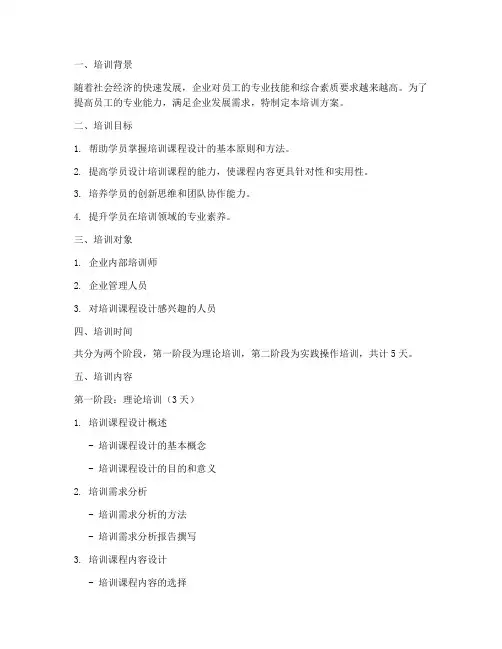 一、培训背景

随着社会经济的快速发展，企业对员工的专业技能和综合素质要求越来越高。为了提高员工的专业能力，满足企业发展需求，特制定本培训方案。

二、培训目标

1. 帮助学员掌握培训课程设计的基本原则和方法。

2. 提高学员设计培训课程的能力，使课程内容更具针对性和实用性。

3. 培养学员的创新思维和团队协作能力。

4. 提升学员在培训领域的专业素养。

三、培训对象

1. 企业内部培训师

2. 企业管理人员

3. 对培训课程设计感兴趣的人员

四、培训时间

共分为两个阶段，第一阶段为理论培训，第二阶段为实践操作培训，共计 5 天。

五、培训内容

第一阶段：理论培训（3 天）

1. 培训课程设计概述

- 培训课程设计的基本概念

- 培训课程设计的目的和意义

2. 培训需求分析

- 培训需求分析的方法

- 培训需求分析报告撰写

3. 培训课程内容设计

- 培训课程内容的选择